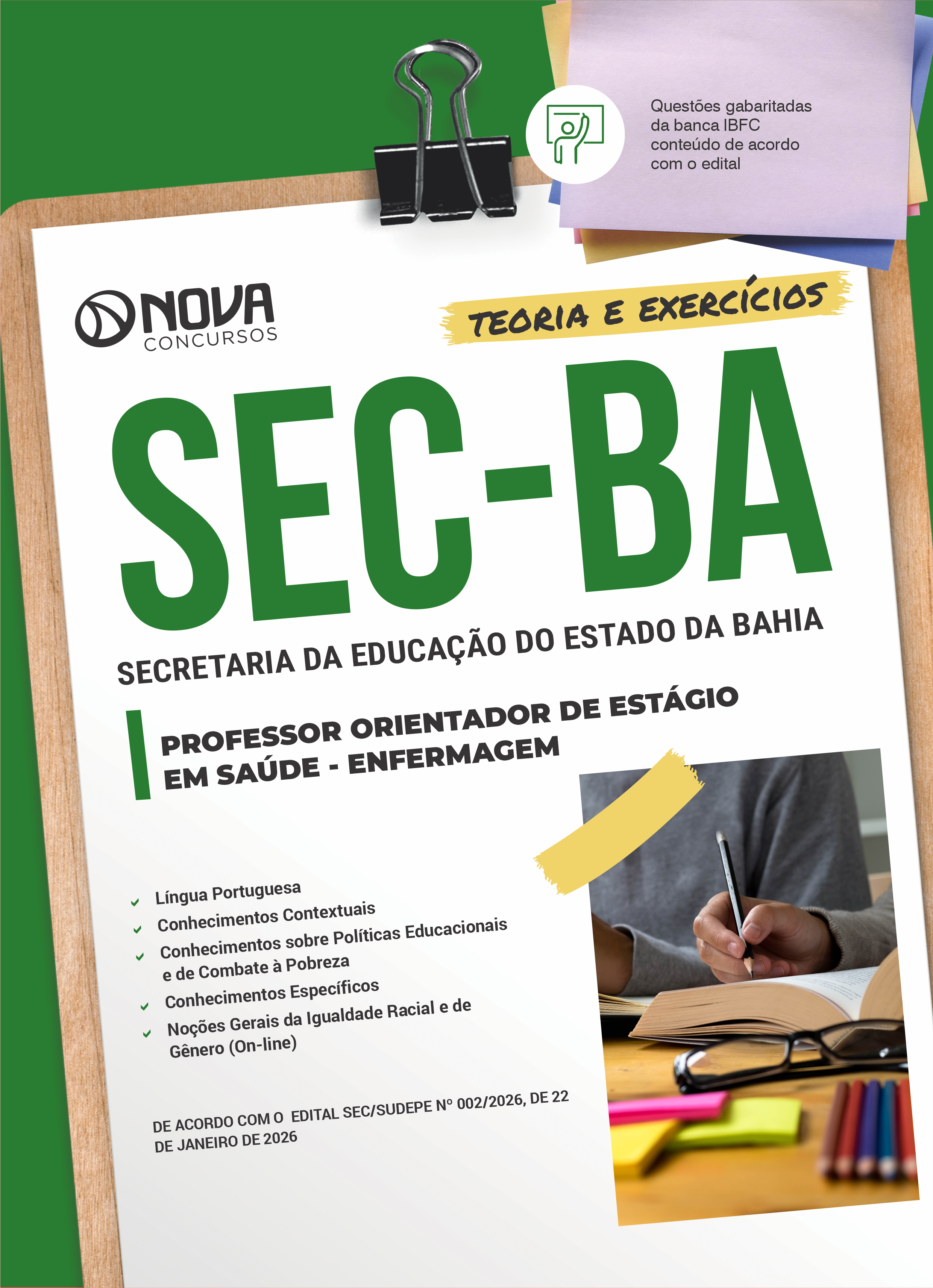 Questões gabaritadas da banca IBFC conteúdo de acordo com o edital

NOVA
CONCURSOS

TEORIA E EXERCÍCIOS

SEC-BA

SECRETARIA DA EDUCAÇÃO DO ESTADO DA BAHIA

PROFESSOR ORIENTADOR DE ESTÁGIO EM SAÚDE - ENFERMAGEM

✓ Língua Portuguesa
✓ Conhecimentos Contextuais
✓ Conhecimentos sobre Políticas Educacionais e de Combate à Pobreza
✓ Conhecimentos Específicos
✓ Noções Gerais da Igualdade Racial e de Gênero (On-line)

DE ACORDO COM O EDITAL SEC/SUDEPE Nº 002/2026, DE 22 DE JANEIRO DE 2026